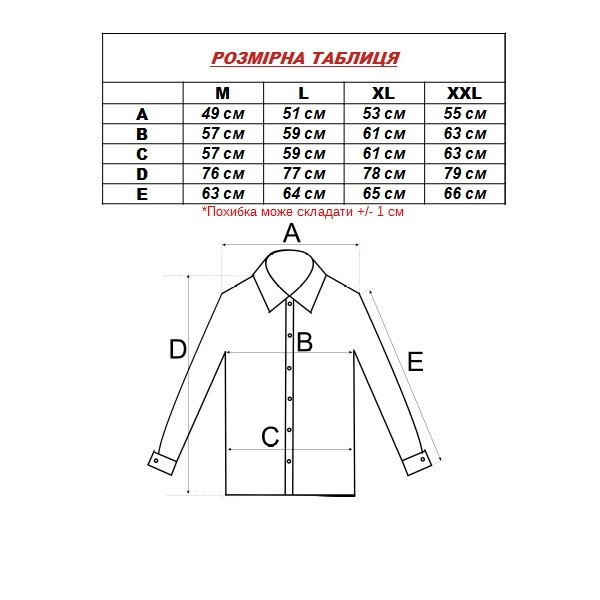 РОЗМІРНА ТАБЛИЦЯ

| | M | L | XL | XXL |
|---|---|---|---|---|
| A | 49 см | 51 см | 53 см | 55 см |
| B | 57 см | 59 см | 61 см | 63 см |
| C | 57 см | 59 см | 61 см | 63 см |
| D | 76 см | 77 см | 78 см | 79 см |
| E | 63 см | 64 см | 65 см | 66 см |

*Похибка може складати +/- 1 см

A
D
B
E
C